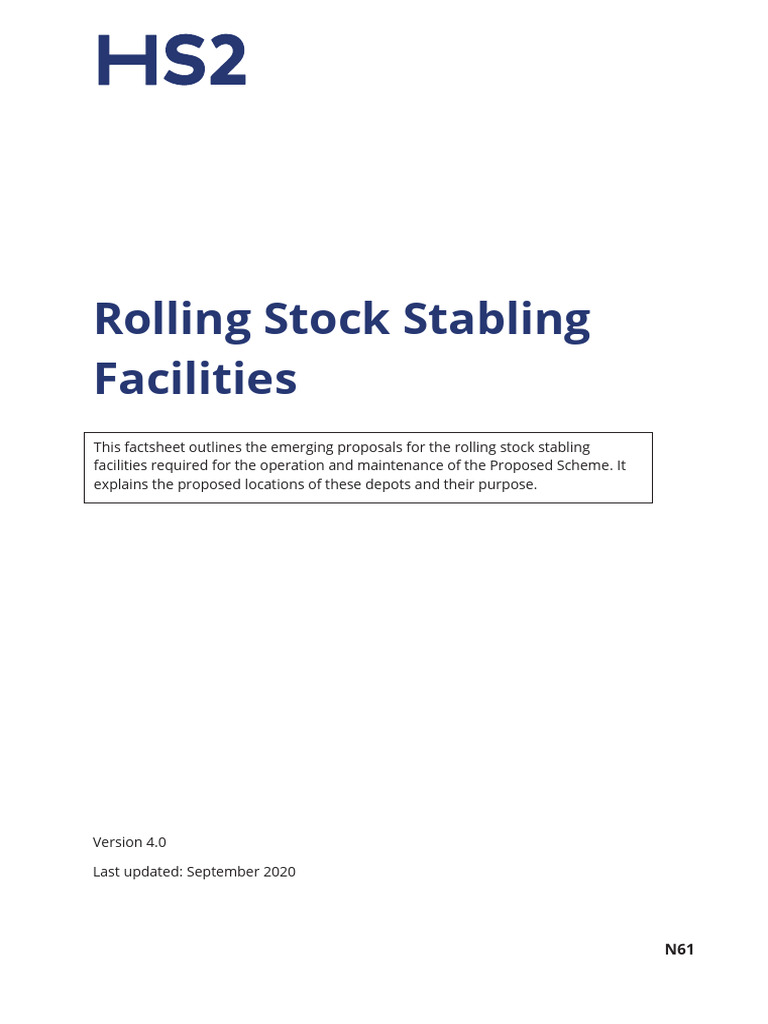 HS2

Rolling Stock Stabling Facilities

This factsheet outlines the emerging proposals for the rolling stock stabling facilities required for the operation and maintenance of the Proposed Scheme. It explains the proposed locations of these depots and their purpose.

Version 4.0

Last updated: September 2020

N61